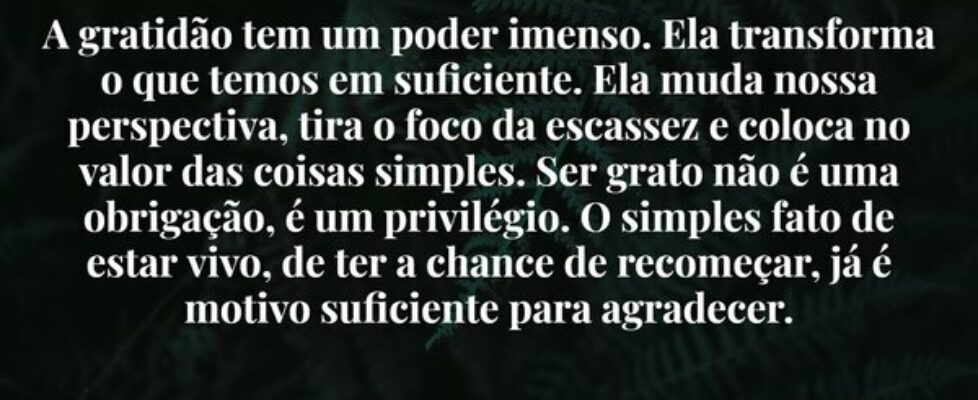 A gratidão tem um poder imenso. Ela transforma o que temos em suficiente. Ela muda nossa perspectiva, tira o foco da escassez e coloca no valor das coisas simples. Ser grato não é uma obrigação, é um privilégio. O simples fato de estar vivo, de ter a chance de recomeçar, já é motivo suficiente para agradecer.